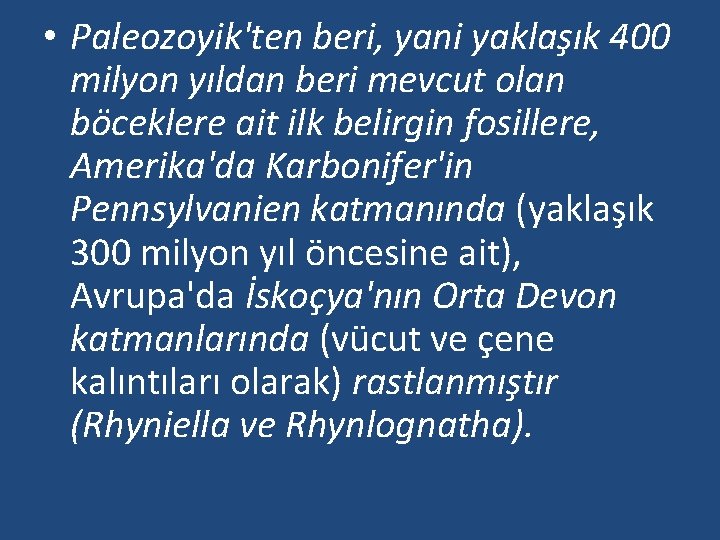 • Paleozoyik'ten beri, yani yaklaşık 400 milyon yıldan beri mevcut olan böceklere ait ilk belirgin fosillere, Amerika'da Karbonifer'in Pennsylvanien katmanında (yaklaşık 300 milyon yıl öncesine ait), Avrupa'da İskoçya'nın Orta Devon katmanlarında (vücut ve çene kalıntıları olarak) rastlanmıştır (Rhyniella ve Rhynlognatha).